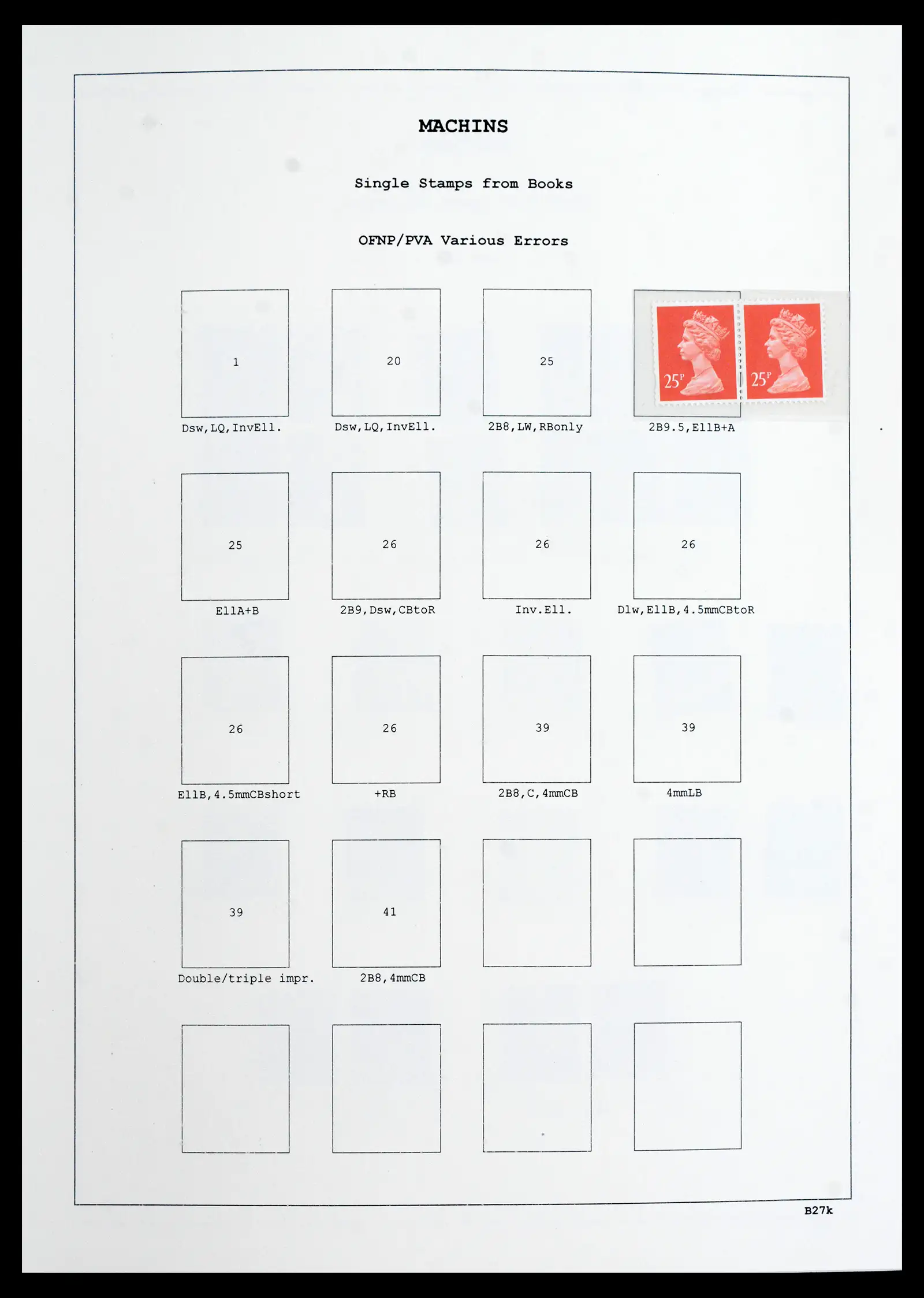 MACHINS

Single Stamps from Books

OFNP/PVA Various Errors

1

Dsw,LQ,InvEll.

20

Dsw,LQ,InvEll.

25

2B8,LW,RBonly

25P 25P

2B9.5,EllB+A

25

EllA+B

26

2B9,Dsw,CBtoR

26

Inv.Ell.

26

Dlw,EllB,4.5mmCBtoR

26

EllB,4.5mmCBshort

26

+RB

39

2B8,C,4mmCB

39

4mmLB

39

Double/triple impr.

41

2B8,4mmCB

B27k